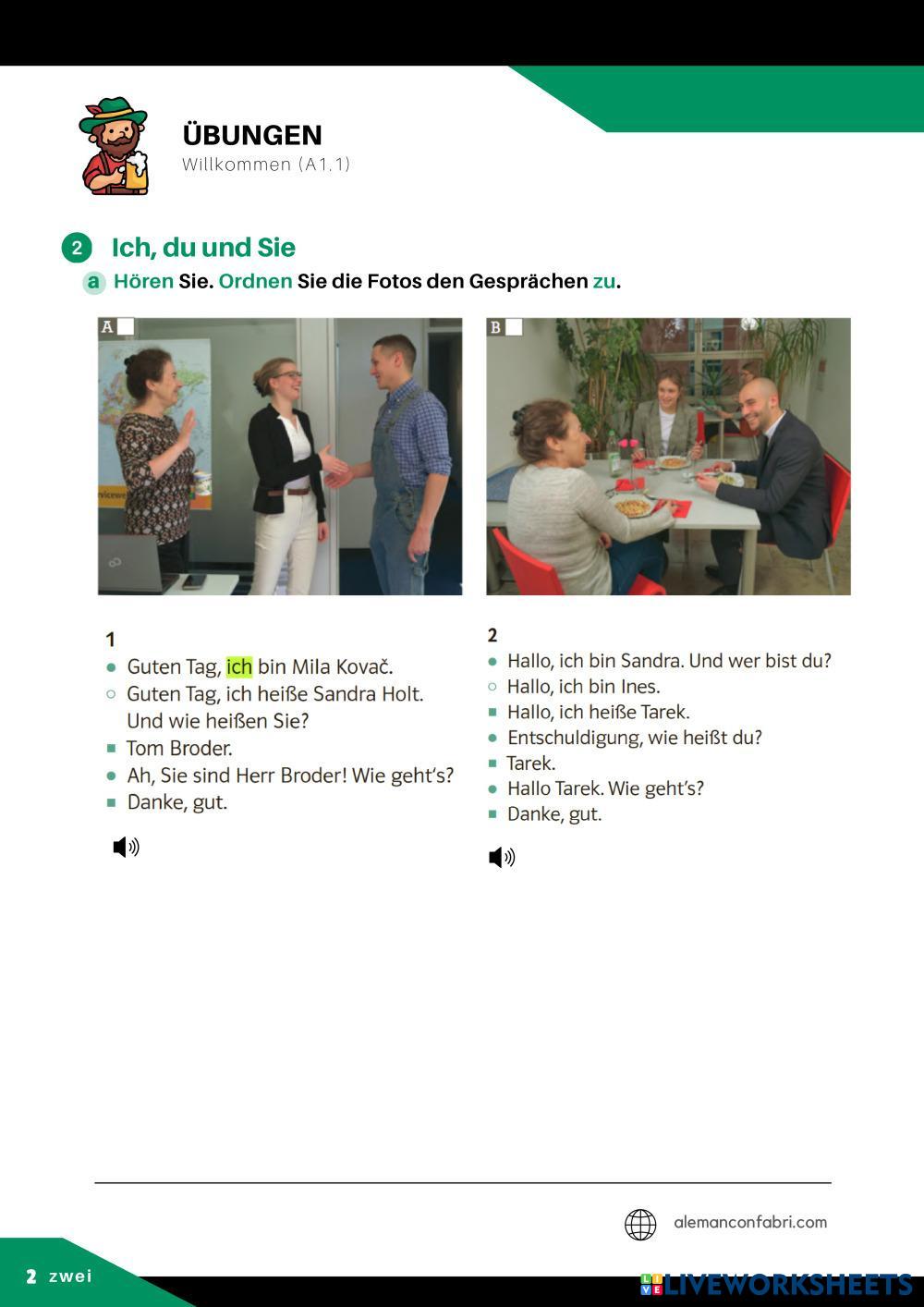 ÜBUNGEN
Willkommen (A1.1)

2 Ich, du und Sie

a Hören Sie. Ordnen Sie die Fotos den Gesprächen zu.

A

B

1
● Guten Tag, ich bin Mila Kovač.
○ Guten Tag, ich heiße Sandra Holt. Und wie heißen Sie?
■ Tom Broder.
● Ah, Sie sind Herr Broder! Wie geht's?
■ Danke, gut.

2
● Hallo, ich bin Sandra. Und wer bist du?
○ Hallo, ich bin Ines.
■ Hallo, ich heiße Tarek.
● Entschuldigung, wie heißt du?
■ Tarek.
● Hallo Tarek. Wie geht's?
■ Danke, gut.

alemanconfabri.com

2 zwei

LIVEWORKSHEETS